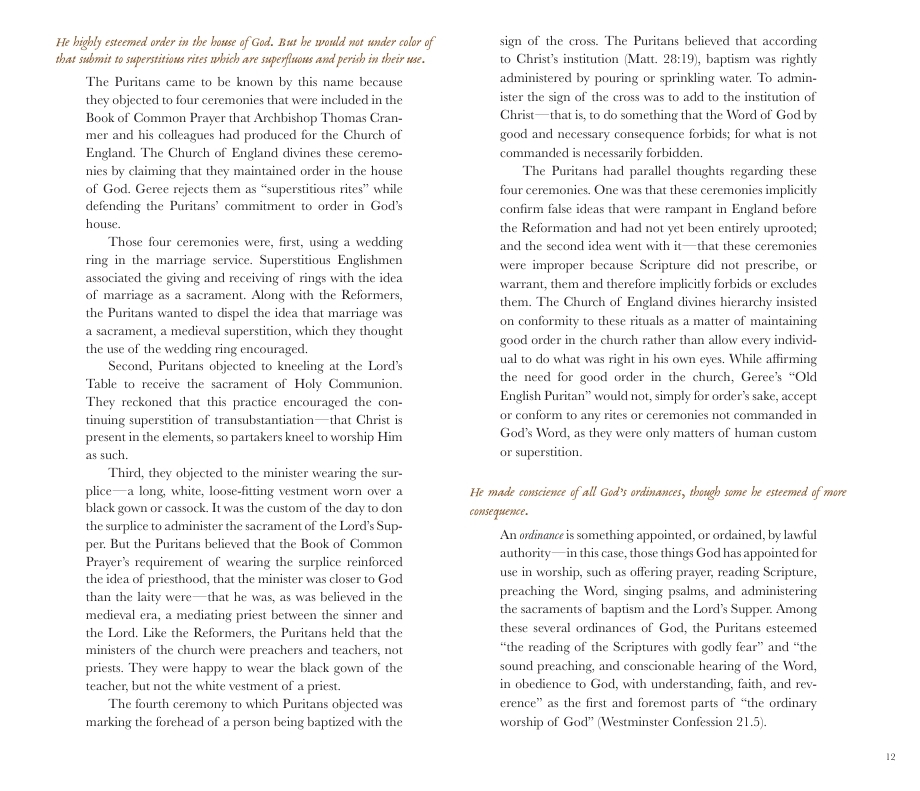 He highly esteemed order in the house of God. But he would not under color of that submit to superstitious rites which are superfluous and perish in their use.

The Puritans came to be known by this name because they objected to four ceremonies that were included in the Book of Common Prayer that Archbishop Thomas Cranmer and his colleagues had produced for the Church of England. The Church of England divines these ceremonies by claiming that they maintained order in the house of God. Geree rejects them as "superstitious rites" while defending the Puritans' commitment to order in God's house.

Those four ceremonies were, first, using a wedding ring in the marriage service. Superstitious Englishmen associated the giving and receiving of rings with the idea of marriage as a sacrament. Along with the Reformers, the Puritans wanted to dispel the idea that marriage was a sacrament, a medieval superstition, which they thought the use of the wedding ring encouraged.

Second, Puritans objected to kneeling at the Lord's Table to receive the sacrament of Holy Communion. They reckoned that this practice encouraged the continuing superstition of transubstantiation—that Christ is present in the elements, so partakers kneel to worship Him as such.

Third, they objected to the minister wearing the surplice—a long, white, loose-fitting vestment worn over a black gown or cassock. It was the custom of the day to don the surplice to administer the sacrament of the Lord's Supper. But the Puritans believed that the Book of Common Prayer's requirement of wearing the surplice reinforced the idea of priesthood, that the minister was closer to God than the laity were—that he was, as was believed in the medieval era, a mediating priest between the sinner and the Lord. Like the Reformers, the Puritans held that the ministers of the church were preachers and teachers, not priests. They were happy to wear the black gown of the teacher, but not the white vestment of a priest.

The fourth ceremony to which Puritans objected was marking the forehead of a person being baptized with the sign of the cross. The Puritans believed that according to Christ's institution (Matt. 28:19), baptism was rightly administered by pouring or sprinkling water. To administer the sign of the cross was to add to the institution of Christ—that is, to do something that the Word of God by good and necessary consequence forbids; for what is not commanded is necessarily forbidden.

The Puritans had parallel thoughts regarding these four ceremonies. One was that these ceremonies implicitly confirm false ideas that were rampant in England before the Reformation and had not yet been entirely uprooted; and the second idea went with it—that these ceremonies were improper because Scripture did not prescribe, or warrant, them and therefore implicitly forbids or excludes them. The Church of England divines hierarchy insisted on conformity to these rituals as a matter of maintaining good order in the church rather than allow every individual to do what was right in his own eyes. While affirming the need for good order in the church, Geree's "Old English Puritan" would not, simply for order's sake, accept or conform to any rites or ceremonies not commanded in God's Word, as they were only matters of human custom or superstition.

He made conscience of all God's ordinances, though some he esteemed of more consequence.

An ordinance is something appointed, or ordained, by lawful authority—in this case, those things God has appointed for use in worship, such as offering prayer, reading Scripture, preaching the Word, singing psalms, and administering the sacraments of baptism and the Lord's Supper. Among these several ordinances of God, the Puritans esteemed "the reading of the Scriptures with godly fear" and "the sound preaching, and conscionable hearing of the Word, in obedience to God, with understanding, faith, and reverence" as the first and foremost parts of "the ordinary worship of God" (Westminster Confession 21.5).

12